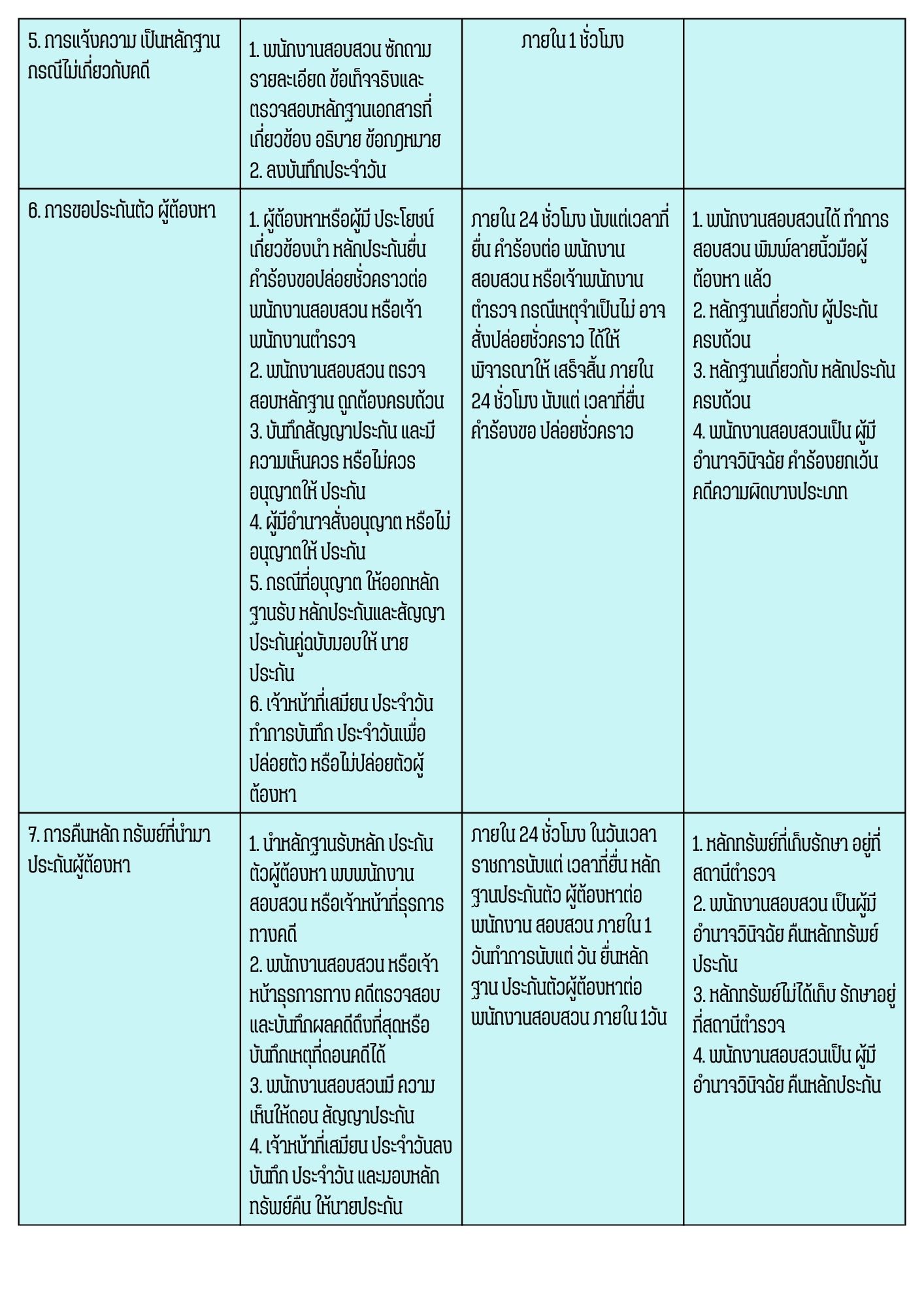 | 5. การแจ้งความ เป็นหลักฐาน กรณีไม่เกี่ยวกับคดี | 1. พนักงานสอบสวน ซักถาม รายละเอียด ข้อเท็จจริงและ ตรวจสอบหลักฐานเอกสารที่ เกี่ยวข้อง อธิบาย ข้อกฎหมาย 2. ลงบันทึกประจำวัน | ภายใน 1 ชั่วโมง | |
|---|---|---|---|
| 6. การขอประกันตัว ผู้ต้องหา | 1. ผู้ต้องหาหรือผู้มี ประโยชน์ เกี่ยวข้องนำ หลักประกันยื่น คำร้องขอปล่อยชั่วคราวต่อ พนักงานสอบสวน หรือเจ้า พนักงานตำรวจ 2. พนักงานสอบสวน ตรวจ สอบหลักฐาน ถูกต้องครบถ้วน 3. บันทึกสัญญาประกัน และมี ความเห็นควร หรือไม่ควร อนุญาตให้ ประกัน 4. ผู้มีอำนาจสั่งอนุญาต หรือไม่ อนุญาตให้ ประกัน 5. กรณีที่อนุญาต ให้ออกหลัก ฐานรับ หลักประกันและสัญญา ประกันคู่ฉบับมอบให้ นาย ประกัน 6. เจ้าหน้าที่เสมียน ประจำวัน ทำการบันทึก ประจำวันเพื่อ ปล่อยตัว หรือไม่ปล่อยตัวผู้ ต้องหา | ภายใน 24 ชั่วโมง นับแต่เวลาที่ ยื่น คำร้องต่อ พนักงาน สอบสวน หรือเจ้าพนักงาน ตำรวจ กรณีเหตุจำเป็นไม่ อาจ สั่งปล่อยชั่วคราว ได้ให้ พิจารณาให้ เสร็จสิ้น ภายใน 24 ชั่วโมง นับแต่ เวลาที่ยื่น คำร้องขอ ปล่อยชั่วคราว | 1. พนักงานสอบสวนได้ ทำการ สอบสวน พิมพ์ลายนิ้วมือผู้ ต้องหา แล้ว 2. หลักฐานเกี่ยวกับ ผู้ประกัน ครบถ้วน 3. หลักฐานเกี่ยวกับ หลักประกัน ครบถ้วน 4. พนักงานสอบสวนเป็น ผู้มี อำนาจวินิจฉัย คำร้องยกเว้น คดีความผิดบางประเภท |
| 7. การคืนหลัก ทรัพย์ที่นำมา ประกันผู้ต้องหา | 1. นำหลักฐานรับหลัก ประกัน ตัวผู้ต้องหา พบพนักงาน สอบสวน หรือเจ้าหน้าที่ธุรการ ทางคดี 2. พนักงานสอบสวน หรือเจ้า หน้าธุรการทาง คดีตรวจสอบ และบันทึกผลคดีถึงที่สุดหรือ บันทึกเหตุที่ถอนคดีได้ 3. พนักงานสอบสวนมี ความ เห็นให้ถอน สัญญาประกัน 4. เจ้าหน้าที่เสมียน ประจำวันลง บันทึก ประจำวัน และมอบหลัก ทรัพย์คืน ให้นายประกัน | ภายใน 24 ชั่วโมง ในวันเวลา ราชการนับแต่ เวลาที่ยื่น หลัก ฐานประกันตัว ผู้ต้องหาต่อ พนักงาน สอบสวน ภายใน 1 วันทำการนับแต่ วัน ยื่นหลัก ฐาน ประกันตัวผู้ต้องหาต่อ พนักงานสอบสวน ภายใน 1วัน | 1. หลักทรัพย์ที่เก็บรักษา อยู่ที่ สถานีตำรวจ 2. พนักงานสอบสวน เป็นผู้มี อำนาจวินิจฉัย คืนหลักทรัพย์ ประกัน 3. หลักทรัพย์ไม่ได้เก็บ รักษาอยู่ ที่สถานีตำรวจ 4. พนักงานสอบสวนเป็น ผู้มี อำนาจวินิจฉัย คืนหลักประกัน |